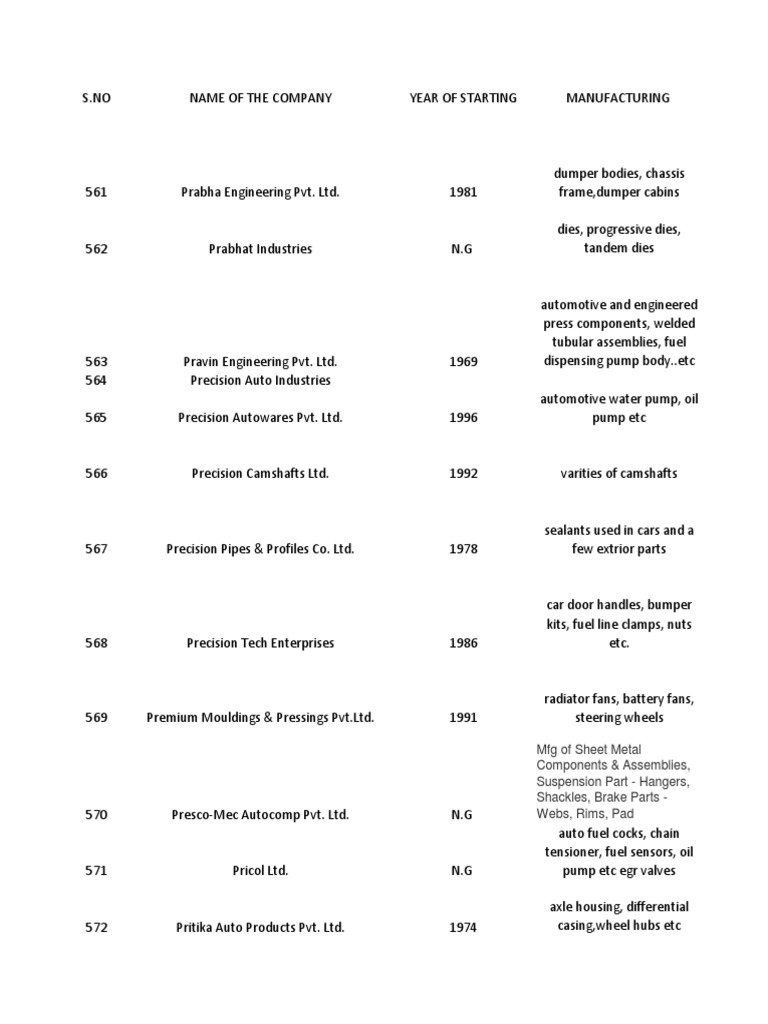 | S.NO | NAME OF THE COMPANY | YEAR OF STARTING | MANUFACTURING |
|---|---|---|---|
| 561 | Prabha Engineering Pvt. Ltd. | 1981 | dumper bodies, chassis frame,dumper cabins |
| 562 | Prabhat Industries | N.G | dies, progressive dies, tandem dies |
| 563 | Pravin Engineering Pvt. Ltd. | 1969 | automotive and engineered press components, welded tubular assemblies, fuel dispensing pump body..etc |
| 564 | Precision Auto Industries | | |
| 565 | Precision Autowares Pvt. Ltd. | 1996 | automotive water pump, oil pump etc |
| 566 | Precision Camshafts Ltd. | 1992 | varities of camshafts |
| 567 | Precision Pipes & Profiles Co. Ltd. | 1978 | sealants used in cars and a few extrior parts |
| 568 | Precision Tech Enterprises | 1986 | car door handles, bumper kits, fuel line clamps, nuts etc. |
| 569 | Premium Mouldings & Pressings Pvt.Ltd. | 1991 | radiator fans, battery fans, steering wheels |
| 570 | Presco-Mec Autocomp Pvt. Ltd. | N.G | Mfg of Sheet Metal Components & Assemblies, Suspension Part - Hangers, Shackles, Brake Parts - Webs, Rims, Pad |
| 571 | Pricol Ltd. | N.G | auto fuel cocks, chain tensioner, fuel sensors, oil pump etc egr valves |
| 572 | Pritika Auto Products Pvt. Ltd. | 1974 | axle housing, differential casing,wheel hubs etc |